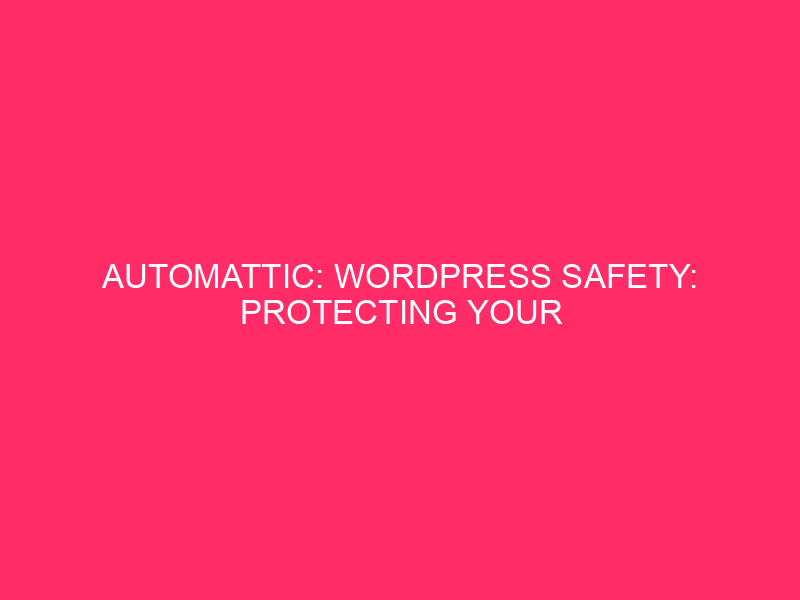 AUTOMATTIC: WORDPRESS SAFETY: PROTECTING YOUR